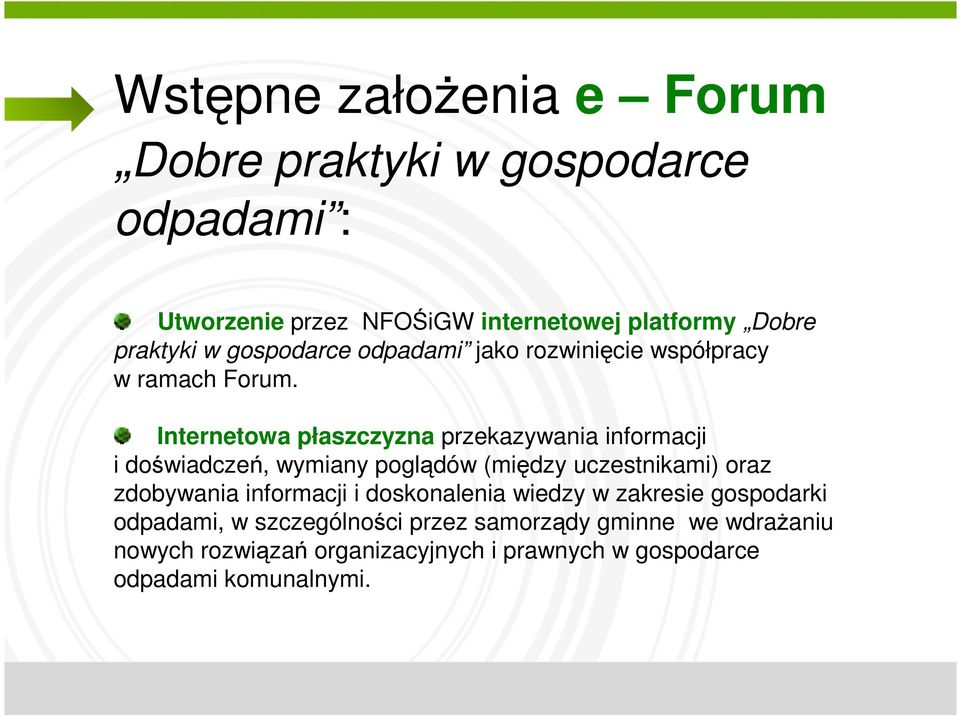 Wstępne założenia e – Forum „Dobre praktyki w gospodarce odpadami”:

Utworzenie przez NFOŚiGW internetowej platformy „Dobre praktyki w gospodarce odpadami” jako rozwinięcie współpracy w ramach Forum.

Internetowa płaszczyzna przekazywania informacji i doświadczeń, wymiany poglądów (między uczestnikami) oraz zdobywania informacji i doskonalenia wiedzy w zakresie gospodarki odpadami, w szczególności przez samorządy gminne we wdrażaniu nowych rozwiązań organizacyjnych i prawnych w gospodarce odpadami komunalnymi.